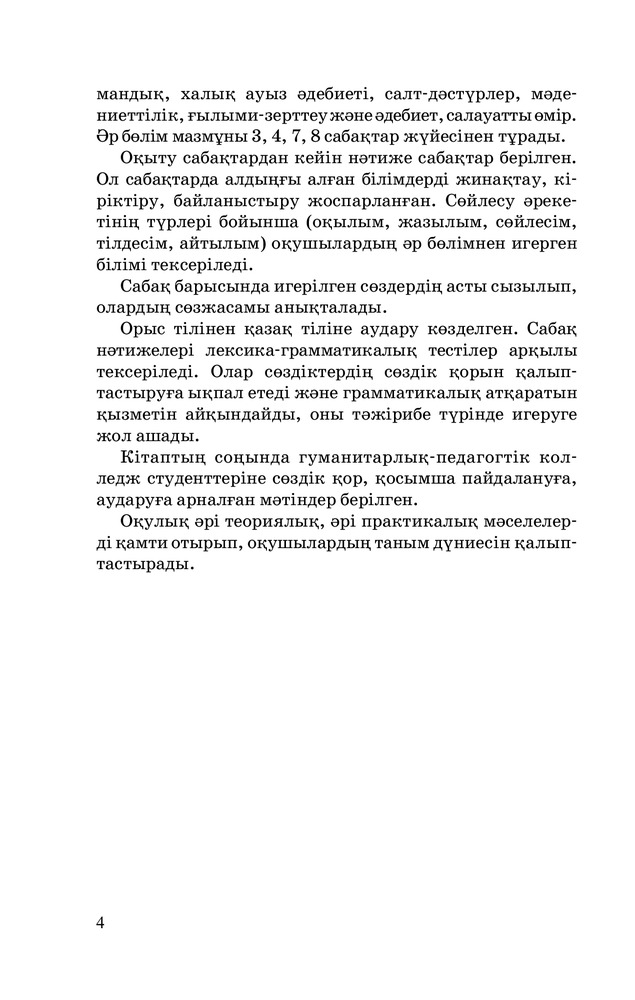 мандық, халық ауыз әдебиеті, салт-дәстүрлер, мәдениеттілік, ғылыми-зерттеу және әдебиет, салауатты өмір. Әр бөлім мазмұны 3, 4, 7, 8 сабақтар жүйесінен тұрады.

Оқыту сабақтардан кейін нәтиже сабақтар берілген. Ол сабақтарда алдыңғы алған білімдерді жинақтау, кіріктіру, байланыстыру жоспарланған. Сөйлесу әрекетінің түрлері бойынша (оқылым, жазылым, сөйлесім, тілдесім, айтылым) оқушылардың әр бөлімнен игерген білімі тексеріледі.

Сабақ барысында игерілген сөздердің асты сызылып, олардың сөзжасамы анықталады.

Орыс тілінен қазақ тіліне аудару көзделген. Сабақ нәтижелері лексика-грамматикалық тестілер арқылы тексеріледі. Олар сөздіктердің сөздік қорын қалыптастыруға ықпал етеді және грамматикалық атқаратын қызметін айқындайды, оны тәжірибе түрінде игеруге жол ашады.

Кітаптың соңында гуманитарлық-педагогтік колледж студенттеріне сөздік қор, қосымша пайдалануға, аударуға арналған мәтіндер берілген.

Оқулық әрі теориялық, әрі практикалық мәселелерді қамти отырып, оқушылардың таным дүниесін қалыптастырады.

4